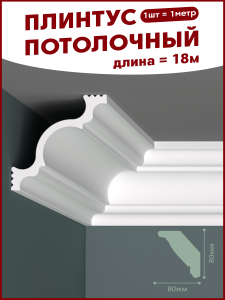 ПЛИНТУС 1шт = 1метр
ПОТОЛОЧНЫЙ
длина = 18м

80мм

80мм